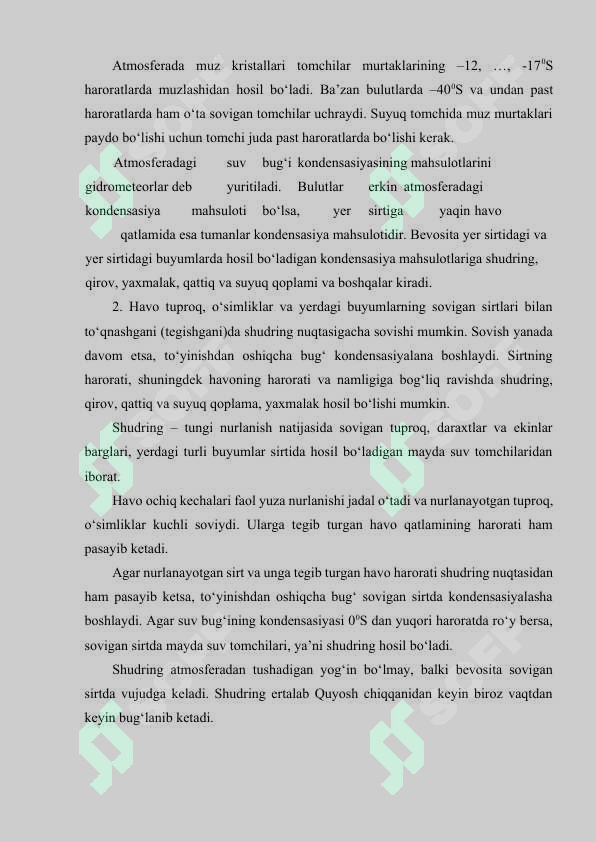 Atmosferada muz kristallari tomchilar murtaklarining –12, …, -17$^{0}$S haroratlarda muzlashidan hosil bo'ladi. Ba'zan bulutlarda –40$^{0}$S va undan past haroratlarda ham o'ta sovigan tomchilar uchraydi. Suyuq tomchida muz murtaklari paydo bo'lishi uchun tomchi juda past haroratlarda bo'lishi kerak.

Atmosferadagi suv bug'i kondensasiyasining mahsulotlarini gidrometeorlar deb yuritiladi. Bulutlar erkin atmosferadagi kondensasiya mahsuloti bo'lsa, yer sirtiga yaqin havo qatlamida esa tumanlar kondensasiya mahsulotidir. Bevosita yer sirtidagi va yer sirtidagi buyumlarda hosil bo'ladigan kondensasiya mahsulotlariga shudring, qirov, yaxmalak, qattiq va suyuq qoplami va boshqalar kiradi.

2. Havo tuproq, o'simliklar va yerdagi buyumlarning sovigan sirtlari bilan to'qnashgani (tegishgani)da shudring nuqtasigacha sovishi mumkin. Sovish yanada davom etsa, to'yinishdan oshiqcha bug' kondensasiyalana boshlaydi. Sirtning harorati, shuningdek havoning harorati va namligiga bog'liq ravishda shudring, qirov, qattiq va suyuq qoplama, yaxmalak hosil bo'lishi mumkin.

Shudring – tungi nurlanish natijasida sovigan tuproq, daraxtlar va ekinlar barglari, yerdagi turli buyumlar sirtida hosil bo'ladigan mayda suv tomchilaridan iborat.

Havo ochiq kechalari faol yuza nurlanishi jadal o'tadi va nurlanayotgan tuproq, o'simliklar kuchli soviydi. Ularga tegib turgan havo qatlamining harorati ham pasayib ketadi.

Agar nurlanayotgan sirt va unga tegib turgan havo harorati shudring nuqtasidan ham pasayib ketsa, to'yinishdan oshiqcha bug' sovigan sirtda kondensasiyalasha boshlaydi. Agar suv bug'ining kondensasiyasi 0$^{0}$S dan yuqori haroratda ro'y bersa, sovigan sirtda mayda suv tomchilari, ya'ni shudring hosil bo'ladi.

Shudring atmosferadan tushadigan yog'in bo'lmay, balki bevosita sovigan sirtda vujudga keladi. Shudring ertalab Quyosh chiqqanidan keyin biroz vaqtdan keyin bug'lanib ketadi.